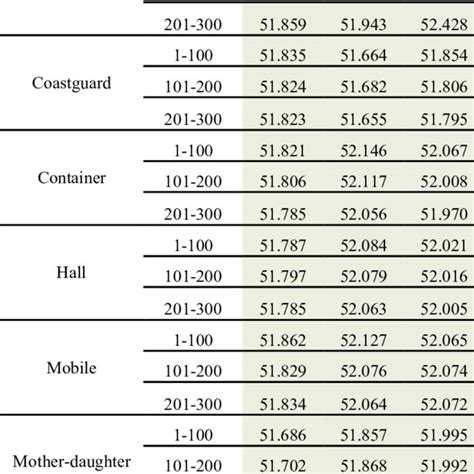 |  |  |  |  |  |
|---|---|---|---|---|
|  | 201-300 | 51.859 | 51.943 | 52.428 |
| Coastguard | 1-100 | 51.835 | 51.664 | 51.854 |
|  | 101-200 | 51.824 | 51.682 | 51.806 |
|  | 201-300 | 51.823 | 51.655 | 51.795 |
| Container | 1-100 | 51.821 | 52.146 | 52.067 |
|  | 101-200 | 51.806 | 52.117 | 52.008 |
|  | 201-300 | 51.785 | 52.056 | 51.970 |
| Hall | 1-100 | 51.787 | 52.084 | 52.021 |
|  | 101-200 | 51.797 | 52.079 | 52.016 |
|  | 201-300 | 51.785 | 52.063 | 52.005 |
| Mobile | 1-100 | 51.862 | 52.127 | 52.065 |
|  | 101-200 | 51.829 | 52.076 | 52.074 |
|  | 201-300 | 51.834 | 52.064 | 52.072 |
| Mother-daughter | 1-100 | 51.686 | 51.857 | 51.995 |
|  | 101-200 | 51.702 | 51.868 | 51.992 |